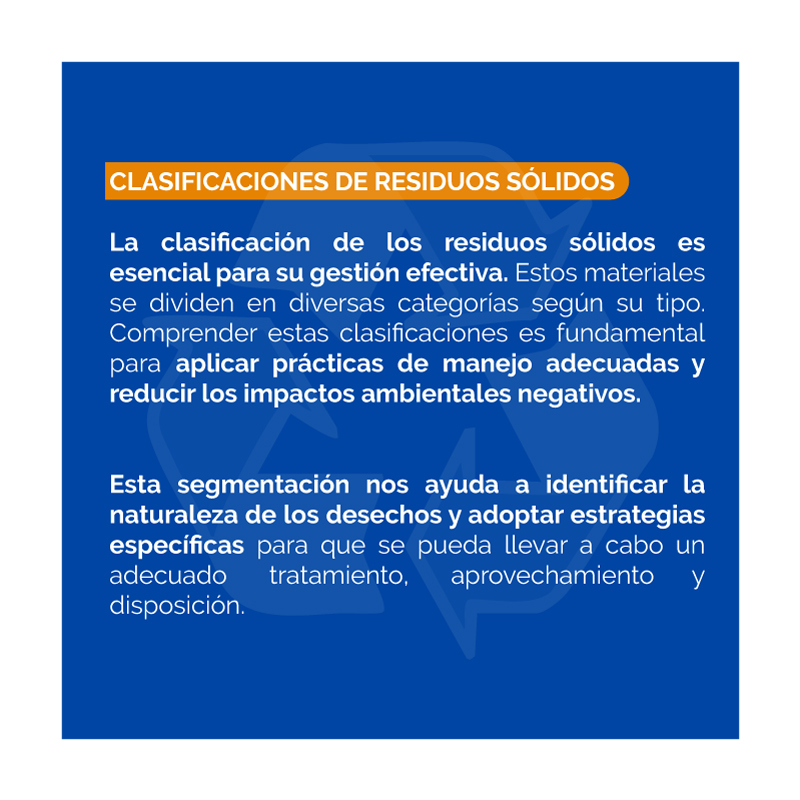 CLASIFICACIONES DE RESIDUOS SÓLIDOS

La clasificación de los residuos sólidos es esencial para su gestión efectiva. Estos materiales se dividen en diversas categorías según su tipo. Comprender estas clasificaciones es fundamental para aplicar prácticas de manejo adecuadas y reducir los impactos ambientales negativos.

Esta segmentación nos ayuda a identificar la naturaleza de los desechos y adoptar estrategias específicas para que se pueda llevar a cabo un adecuado tratamiento, aprovechamiento y disposición.